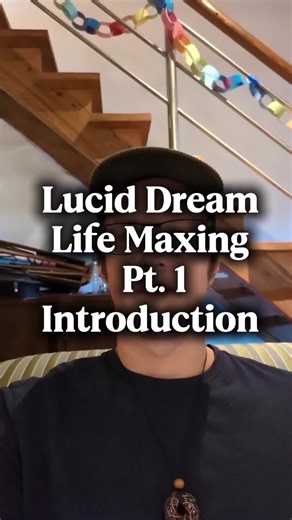 Lucid Dream
Life Maxing
Pt. 1
Introduction